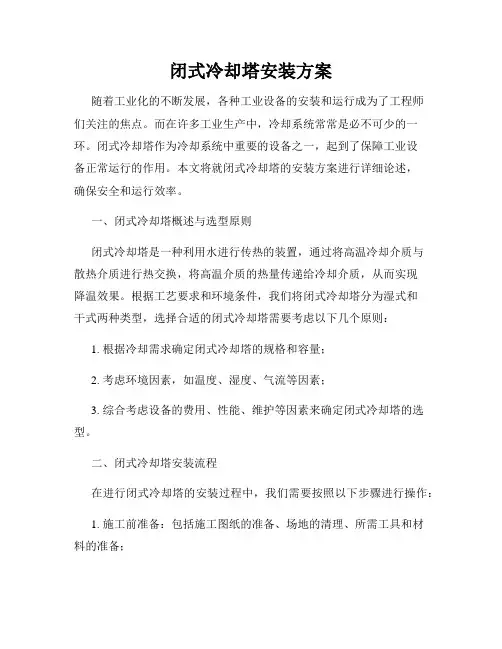 闭式冷却塔安装方案

随着工业化的不断发展，各种工业设备的安装和运行成为了工程师们关注的焦点。而在许多工业生产中，冷却系统常常是必不可少的一环。闭式冷却塔作为冷却系统中重要的设备之一，起到了保障工业设备正常运行的作用。本文将就闭式冷却塔的安装方案进行详细论述，确保安全和运行效率。

一、闭式冷却塔概述与选型原则

闭式冷却塔是一种利用水进行传热的装置，通过将高温冷却介质与散热介质进行热交换，将高温介质的热量传递给冷却介质，从而实现降温效果。根据工艺要求和环境条件，我们将闭式冷却塔分为湿式和干式两种类型，选择合适的闭式冷却塔需要考虑以下几个原则：

1. 根据冷却需求确定闭式冷却塔的规格和容量；

2. 考虑环境因素，如温度、湿度、气流等因素；

3. 综合考虑设备的费用、性能、维护等因素来确定闭式冷却塔的选型。

二、闭式冷却塔安装流程

在进行闭式冷却塔的安装过程中，我们需要按照以下步骤进行操作：

1. 施工前准备：包括施工图纸的准备、场地的清理、所需工具和材料的准备；